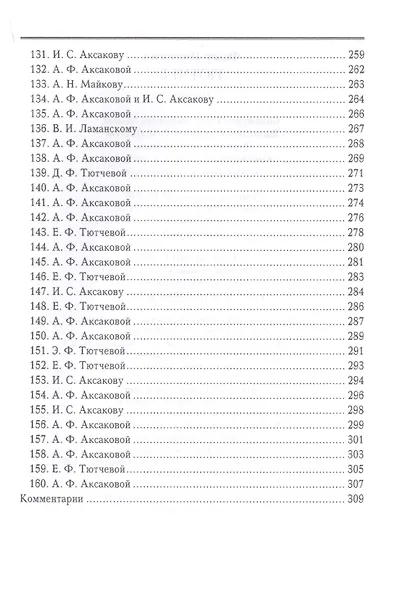 131. И. С. Аксакову ........ 259
132. А. Ф. Аксаковой ........ 262
133. А. Н. Майкову ........ 263
134. А. Ф. Аксаковой и И. С. Аксакову ........ 264
135. А. Ф. Аксаковой ........ 266
136. В. И. Ламанскому ........ 267
137. А. Ф. Аксаковой ........ 268
138. А. Ф. Аксаковой ........ 269
139. Д. Ф. Тютчевой ........ 271
140. А. Ф. Аксаковой ........ 273
141. А. Ф. Аксаковой ........ 274
142. А. Ф. Аксаковой ........ 276
143. Е. Ф. Тютчевой ........ 278
144. А. Ф. Аксаковой ........ 280
145. А. Ф. Аксаковой ........ 281
146. Е. Ф. Тютчевой ........ 283
147. И. С. Аксакову ........ 284
148. Е. Ф. Тютчевой ........ 286
149. А. Ф. Аксаковой ........ 287
150. А. Ф. Аксаковой ........ 289
151. Э. Ф. Тютчевой ........ 291
152. Е. Ф. Тютчевой ........ 293
153. И. С. Аксакову ........ 294
154. А. Ф. Аксаковой ........ 296
155. И. С. Аксакову ........ 298
156. А. Ф. Аксаковой ........ 299
157. А. Ф. Аксаковой ........ 301
158. А. Ф. Аксаковой ........ 303
159. Е. Ф. Тютчевой ........ 305
160. А. Ф. Аксаковой ........ 307
Комментарии ........ 309